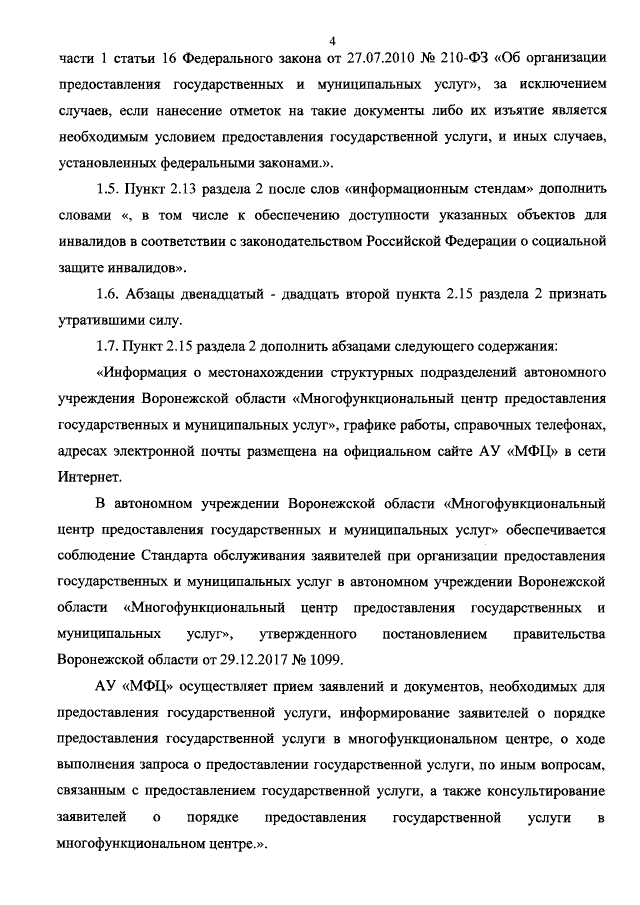 4

части 1 статьи 16 Федерального закона от 27.07.2010 № 210-ФЗ «Об организации предоставления государственных и муниципальных услуг», за исключением случаев, если нанесение отметок на такие документы либо их изъятие является необходимым условием предоставления государственной услуги, и иных случаев, установленных федеральными законами.».

1.5. Пункт 2.13 раздела 2 после слов «информационным стендам» дополнить словами «, в том числе к обеспечению доступности указанных объектов для инвалидов в соответствии с законодательством Российской Федерации о социальной защите инвалидов».

1.6. Абзацы двенадцатый - двадцать второй пункта 2.15 раздела 2 признать утратившими силу.

1.7. Пункт 2.15 раздела 2 дополнить абзацами следующего содержания:

«Информация о местонахождении структурных подразделений автономного учреждения Воронежской области «Многофункциональный центр предоставления государственных и муниципальных услуг», графике работы, справочных телефонах, адресах электронной почты размещена на официальном сайте АУ «МФЦ» в сети Интернет.

В автономном учреждении Воронежской области «Многофункциональный центр предоставления государственных и муниципальных услуг» обеспечивается соблюдение Стандарта обслуживания заявителей при организации предоставления государственных и муниципальных услуг в автономном учреждении Воронежской области «Многофункциональный центр предоставления государственных и муниципальных услуг», утвержденного постановлением правительства Воронежской области от 29.12.2017 № 1099.

АУ «МФЦ» осуществляет прием заявлений и документов, необходимых для предоставления государственной услуги, информирование заявителей о порядке предоставления государственной услуги в многофункциональном центре, о ходе выполнения запроса о предоставлении государственной услуги, по иным вопросам, связанным с предоставлением государственной услуги, а также консультирование заявителей о порядке предоставления государственной услуги в многофункциональном центре.».